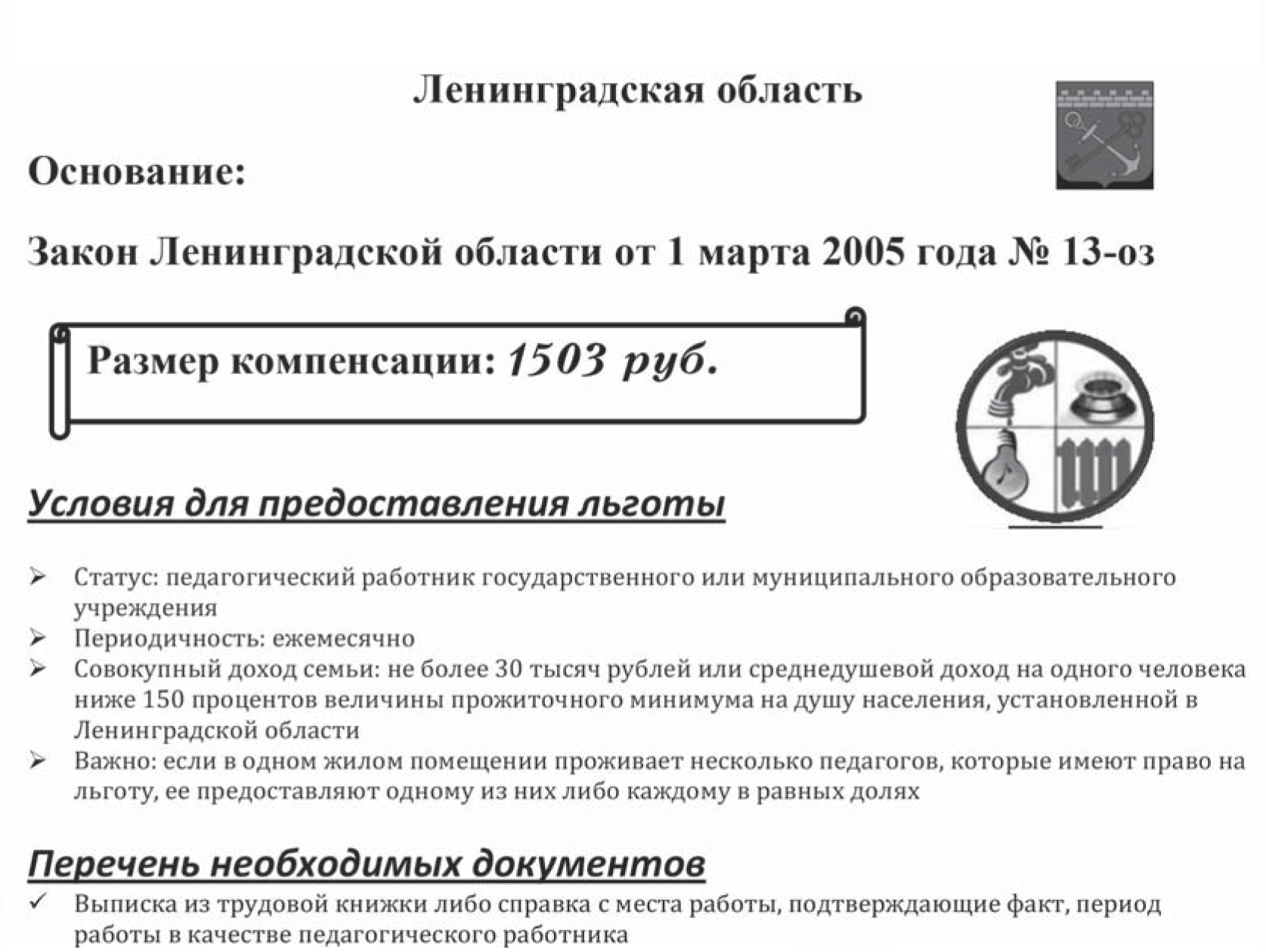 Ленинградская область

Основание:

Закон Ленинградской области от 1 марта 2005 года № 13-оз

Размер компенсации: 1503 руб.

Условия для предоставления льготы

➢ Статус: педагогический работник государственного или муниципального образовательного учреждения
➢ Периодичность: ежемесячно
➢ Совокупный доход семьи: не более 30 тысяч рублей или среднедушевой доход на одного человека ниже 150 процентов величины прожиточного минимума на душу населения, установленной в Ленинградской области
➢ Важно: если в одном жилом помещении проживает несколько педагогов, которые имеют право на льготу, ее предоставляют одному из них либо каждому в равных долях

Перечень необходимых документов

✓ Выписка из трудовой книжки либо справка с места работы, подтверждающие факт, период работы в качестве педагогического работника